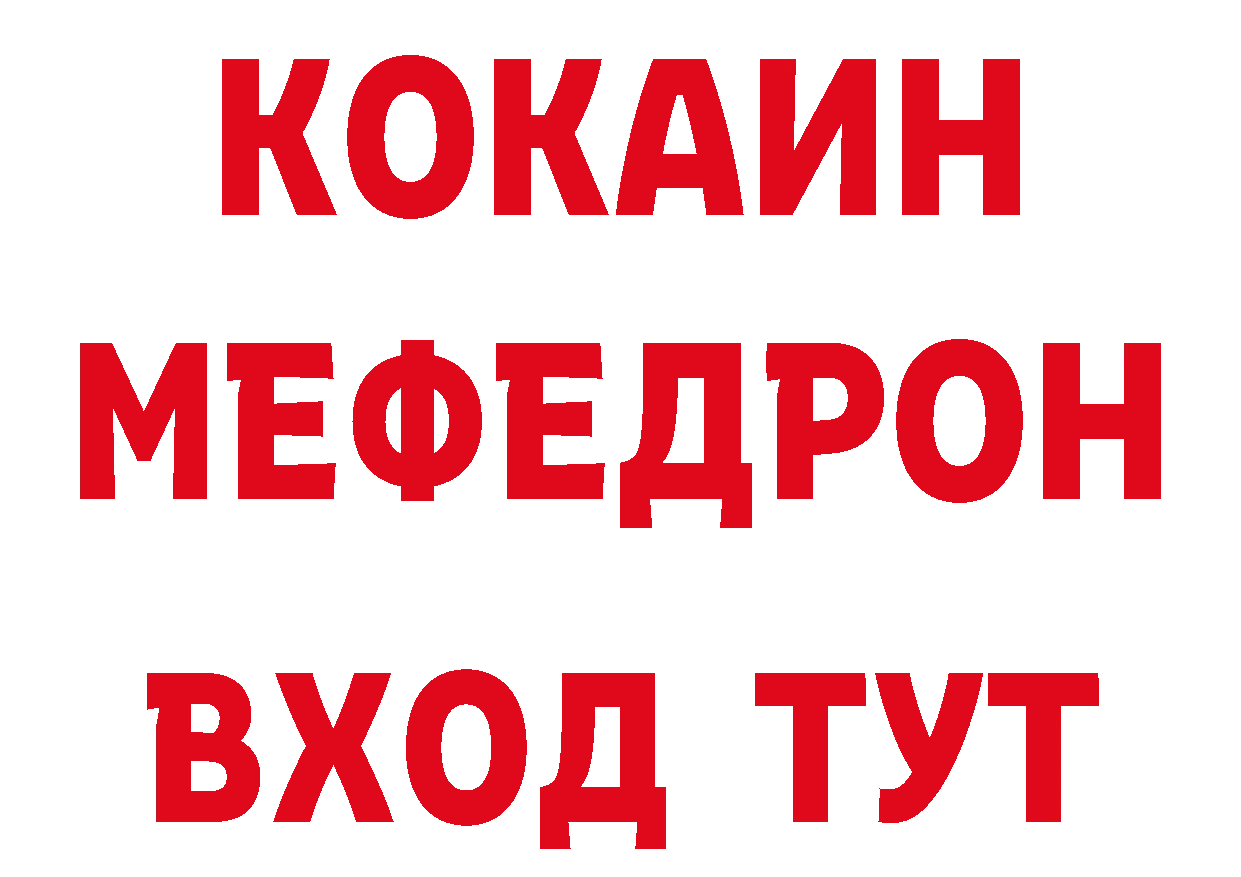 КОКАИН
МЕФЕДРОН
ВХОД ТУТ